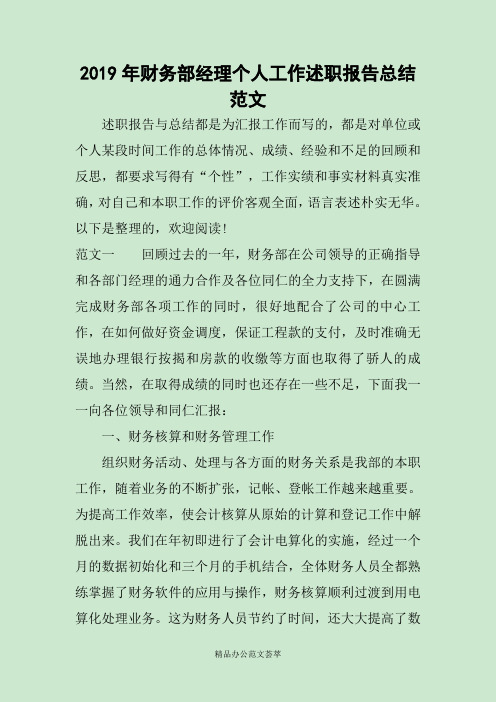 2019 年财务部经理个人工作述职报告总结范文

述职报告与总结都是为汇报工作而写的，都是对单位或个人某段时间工作的总体情况、成绩、经验和不足的回顾和反思，都要求写得有“个性”，工作实绩和事实材料真实准确，对自己和本职工作的评价客观全面，语言表述朴实无华。以下是整理的，欢迎阅读！

范文一　　回顾过去的一年，财务部在公司领导的正确指导和各部门经理的通力合作及各位同仁的全力支持下，在圆满完成财务部各项工作的同时，很好地配合了公司的中心工作，在如何做好资金调度，保证工程款的支付，及时准确无误地办理银行按揭和房款的收缴等方面也取得了骄人的成绩。当然，在取得成绩的同时也还存在一些不足，下面我一一向各位领导和同仁汇报：

一、财务核算和财务管理工作

组织财务活动、处理与各方面的财务关系是我部的本职工作，随着业务的不断扩张，记帐、登帐工作越来越重要。为提高工作效率，使会计核算从原始的计算和登记工作中解脱出来。我们在年初即进行了会计电算化的实施，经过一个月的数据初始化和三个月的手机结合，全体财务人员全都熟练掌握了财务软件的应用与操作，财务核算顺利过渡到用电算化处理业务。这为财务人员节约了时间，还大大提高了数

精品办公范文荟萃